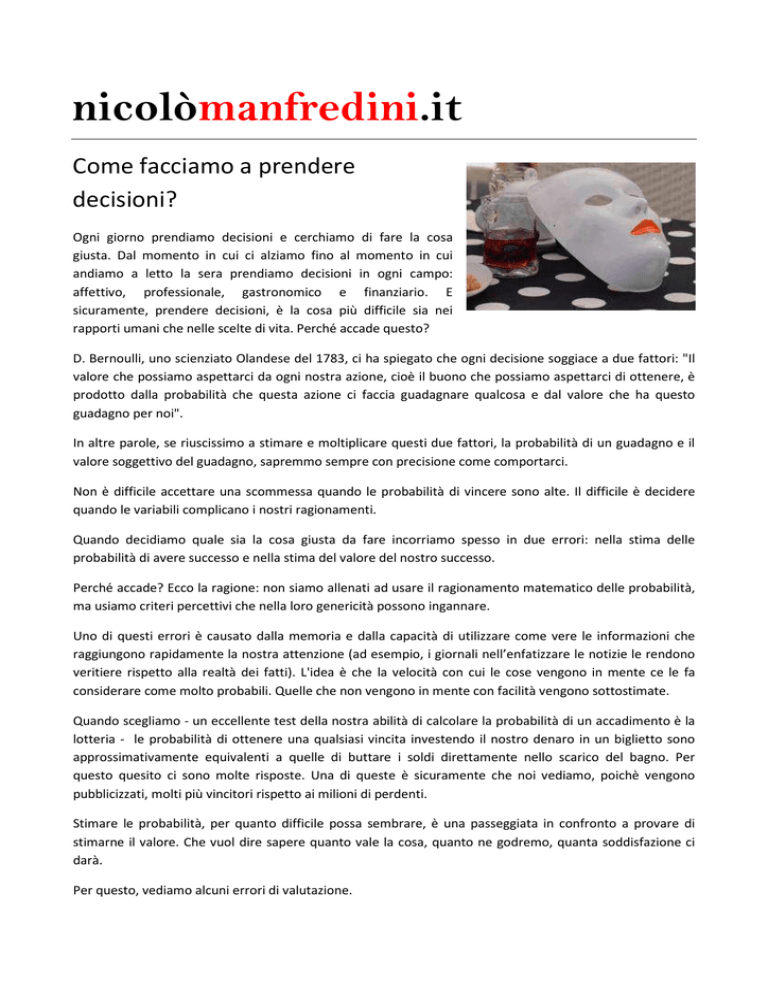 nicolòmanfredini.it

Come facciamo a prendere decisioni?

Ogni giorno prendiamo decisioni e cerchiamo di fare la cosa giusta. Dal momento in cui ci alziamo fino al momento in cui andiamo a letto la sera prendiamo decisioni in ogni campo: affettivo, professionale, gastronomico e finanziario. E sicuramente, prendere decisioni, è la cosa più difficile sia nei rapporti umani che nelle scelte di vita. Perché accade questo?

D. Bernoulli, uno scienziato Olandese del 1783, ci ha spiegato che ogni decisione soggiace a due fattori: "Il valore che possiamo aspettarci da ogni nostra azione, cioè il buono che possiamo aspettarci di ottenere, è prodotto dalla probabilità che questa azione ci faccia guadagnare qualcosa e dal valore che ha questo guadagno per noi".

In altre parole, se riuscissimo a stimare e moltiplicare questi due fattori, la probabilità di un guadagno e il valore soggettivo del guadagno, sapremmo sempre con precisione come comportarci.

Non è difficile accettare una scommessa quando le probabilità di vincere sono alte. Il difficile è decidere quando le variabili complicano i nostri ragionamenti.

Quando decidiamo quale sia la cosa giusta da fare incorriamo spesso in due errori: nella stima delle probabilità di avere successo e nella stima del valore del nostro successo.

Perché accade? Ecco la ragione: non siamo allenati ad usare il ragionamento matematico delle probabilità, ma usiamo criteri percettivi che nella loro genericità possono ingannare.

Uno di questi errori è causato dalla memoria e dalla capacità di utilizzare come vere le informazioni che raggiungono rapidamente la nostra attenzione (ad esempio, i giornali nell'enfatizzare le notizie le rendono veritiere rispetto alla realtà dei fatti). L'idea è che la velocità con cui le cose vengono in mente ce le fa considerare come molto probabili. Quelle che non vengono in mente con facilità vengono sottostimate.

Quando scegliamo - un eccellente test della nostra abilità di calcolare la probabilità di un accadimento è la lotteria - le probabilità di ottenere una qualsiasi vincita investendo il nostro denaro in un biglietto sono approssimativamente equivalenti a quelle di buttare i soldi direttamente nello scarico del bagno. Per questo quesito ci sono molte risposte. Una di queste è sicuramente che noi vediamo, poichè vengono pubblicizzati, molti più vincitori rispetto ai milioni di perdenti.

Stimare le probabilità, per quanto difficile possa sembrare, è una passeggiata in confronto a provare di stimarne il valore. Che vuol dire sapere quanto vale la cosa, quanto ne godremo, quanta soddisfazione ci darà.

Per questo, vediamo alcuni errori di valutazione.